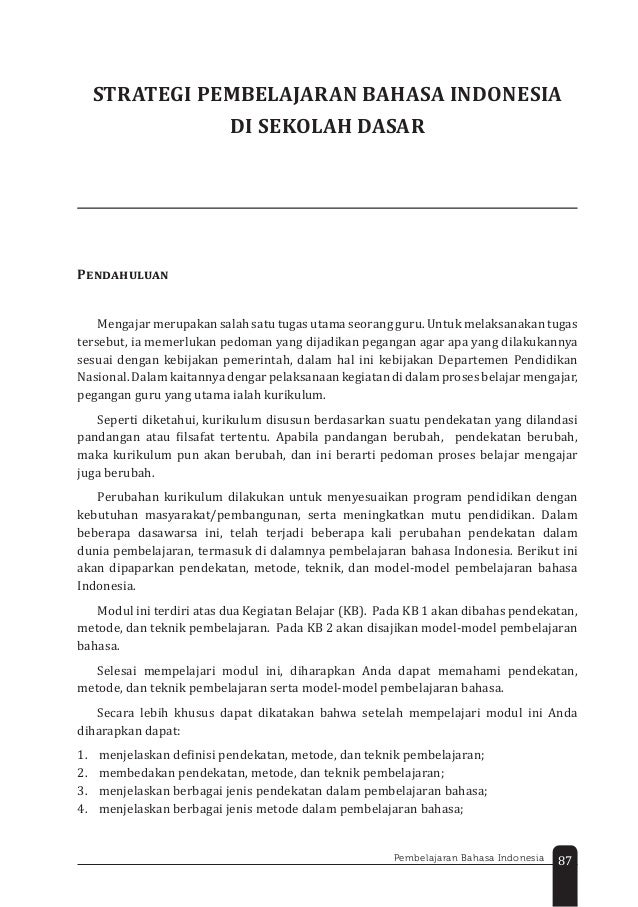 STRATEGI PEMBELAJARAN BAHASA INDONESIA DI SEKOLAH DASAR

PENDAHULUAN

Mengajar merupakan salah satu tugas utama seorang guru. Untuk melaksanakan tugas tersebut, ia memerlukan pedoman yang dijadikan pegangan agar apa yang dilakukannya sesuai dengan kebijakan pemerintah, dalam hal ini kebijakan Departemen Pendidikan Nasional. Dalam kaitannya dengar pelaksanaan kegiatan di dalam proses belajar mengajar, pegangan guru yang utama ialah kurikulum.

Seperti diketahui, kurikulum disusun berdasarkan suatu pendekatan yang dilandasi pandangan atau filsafat tertentu. Apabila pandangan berubah, pendekatan berubah, maka kurikulum pun akan berubah, dan ini berarti pedoman proses belajar mengajar juga berubah.

Perubahan kurikulum dilakukan untuk menyesuaikan program pendidikan dengan kebutuhan masyarakat/pembangunan, serta meningkatkan mutu pendidikan. Dalam beberapa dasawarsa ini, telah terjadi beberapa kali perubahan pendekatan dalam dunia pembelajaran, termasuk di dalamnya pembelajaran bahasa Indonesia. Berikut ini akan dipaparkan pendekatan, metode, teknik, dan model-model pembelajaran bahasa Indonesia.

Modul ini terdiri atas dua Kegiatan Belajar (KB). Pada KB 1 akan dibahas pendekatan, metode, dan teknik pembelajaran. Pada KB 2 akan disajikan model-model pembelajaran bahasa.

Selesai mempelajari modul ini, diharapkan Anda dapat memahami pendekatan, metode, dan teknik pembelajaran serta model-model pembelajaran bahasa.

Secara lebih khusus dapat dikatakan bahwa setelah mempelajari modul ini Anda diharapkan dapat:
1. menjelaskan definisi pendekatan, metode, dan teknik pembelajaran;
2. membedakan pendekatan, metode, dan teknik pembelajaran;
3. menjelaskan berbagai jenis pendekatan dalam pembelajaran bahasa;
4. menjelaskan berbagai jenis metode dalam pembelajaran bahasa;

Pembelajaran Bahasa Indonesia 87